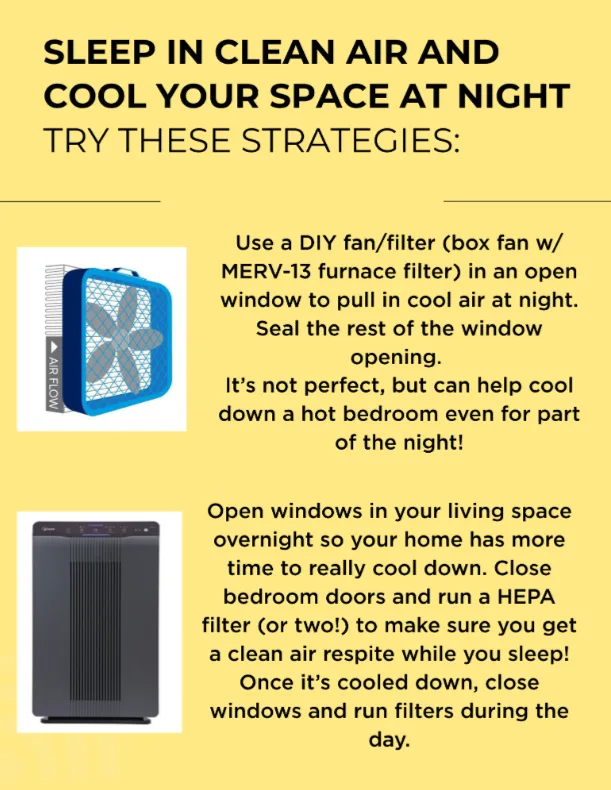 SLEEP IN CLEAN AIR AND COOL YOUR SPACE AT NIGHT
TRY THESE STRATEGIES:

AIR FLOW

Use a DIY fan/filter (box fan w/ MERV-13 furnace filter) in an open window to pull in cool air at night. Seal the rest of the window opening.
It's not perfect, but can help cool down a hot bedroom even for part of the night!

Open windows in your living space overnight so your home has more time to really cool down. Close bedroom doors and run a HEPA filter (or two!) to make sure you get a clean air respite while you sleep! Once it's cooled down, close windows and run filters during the day.